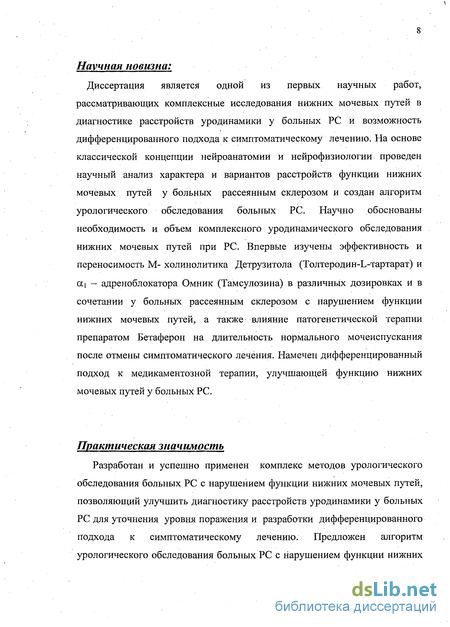 8

Научная новизна:

Диссертация является одной из первых научных работ, рассматривающих комплексные исследования нижних мочевых путей в диагностике расстройств уродинамики у больных РС и возможность дифференцированного подхода к симптоматическому лечению. На основе классической концепции нейроанатомии и нейрофизиологии проведен научный анализ характера и вариантов расстройств функции нижних мочевых путей у больных рассеянным склерозом и создан алгоритм урологического обследования больных РС. Научно обоснованы необходимость и объем комплексного уродинамического обследования нижних мочевых путей при РС. Впервые изучены эффективность и переносимость М- холинолитика Детрузитола (Толтеродин-L-тартарат) и $\alpha_1$ – адреноблокатора Омник (Тамсулозина) в различных дозировках и в сочетании у больных рассеянным склерозом с нарушением функции нижних мочевых путей, а также влияние патогенетической терапии препаратом Бетаферон на длительность нормального мочеиспускания после отмены симптоматического лечения. Намечен дифференцированный подход к медикаментозной терапии, улучшающей функцию нижних мочевых путей у больных РС.

Практическая значимость

Разработан и успешно применен комплекс методов урологического обследования больных РС с нарушением функции нижних мочевых путей, позволяющий улучшить диагностику расстройств уродинамики у больных РС для уточнения уровня поражения и разработки дифференцированного подхода к симптоматическому лечению. Предложен алгоритм урологического обследования больных РС с нарушением функции нижних

dsLib.net
библиотека диссертаций